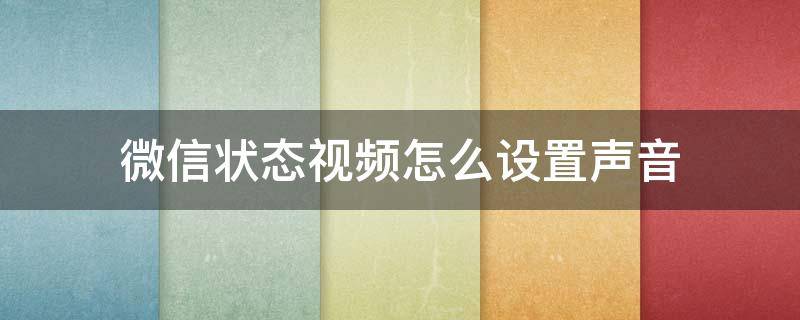 微信状态视频怎么设置声音